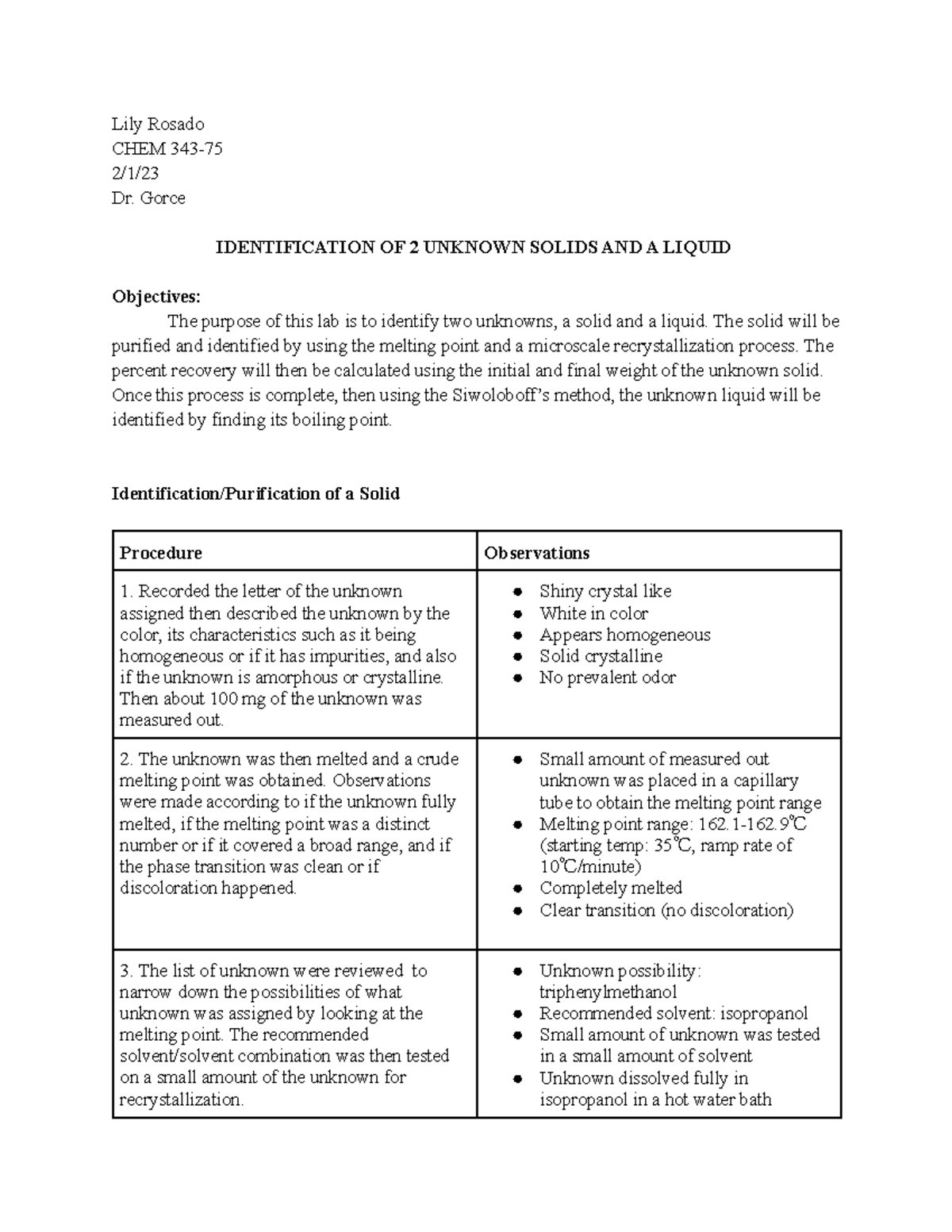 Lily Rosado
CHEM 343-75
2/1/23
Dr. Gorce

IDENTIFICATION OF 2 UNKNOWN SOLIDS AND A LIQUID

Objectives:

The purpose of this lab is to identify two unknowns, a solid and a liquid. The solid will be purified and identified by using the melting point and a microscale recrystallization process. The percent recovery will then be calculated using the initial and final weight of the unknown solid. Once this process is complete, then using the Siwoloboff's method, the unknown liquid will be identified by finding its boiling point.

Identification/Purification of a Solid

| Procedure | Observations |
|---|---|
| 1. Recorded the letter of the unknown assigned then described the unknown by the color, its characteristics such as it being homogeneous or if it has impurities, and also if the unknown is amorphous or crystalline. Then about 100 mg of the unknown was measured out. | • Shiny crystal like • White in color • Appears homogeneous • Solid crystalline • No prevalent odor |
| 2. The unknown was then melted and a crude melting point was obtained. Observations were made according to if the unknown fully melted, if the melting point was a distinct number or if it covered a broad range, and if the phase transition was clean or if discoloration happened. | • Small amount of measured out unknown was placed in a capillary tube to obtain the melting point range • Melting point range: 162.1-162.9℃ (starting temp: 35℃, ramp rate of 10℃/minute) • Completely melted • Clear transition (no discoloration) |
| 3. The list of unknown were reviewed to narrow down the possibilities of what unknown was assigned by looking at the melting point. The recommended solvent/solvent combination was then tested on a small amount of the unknown for recrystallization. | • Unknown possibility: triphenylmethanol • Recommended solvent: isopropanol • Small amount of unknown was tested in a small amount of solvent • Unknown dissolved fully in isopropanol in a hot water bath |